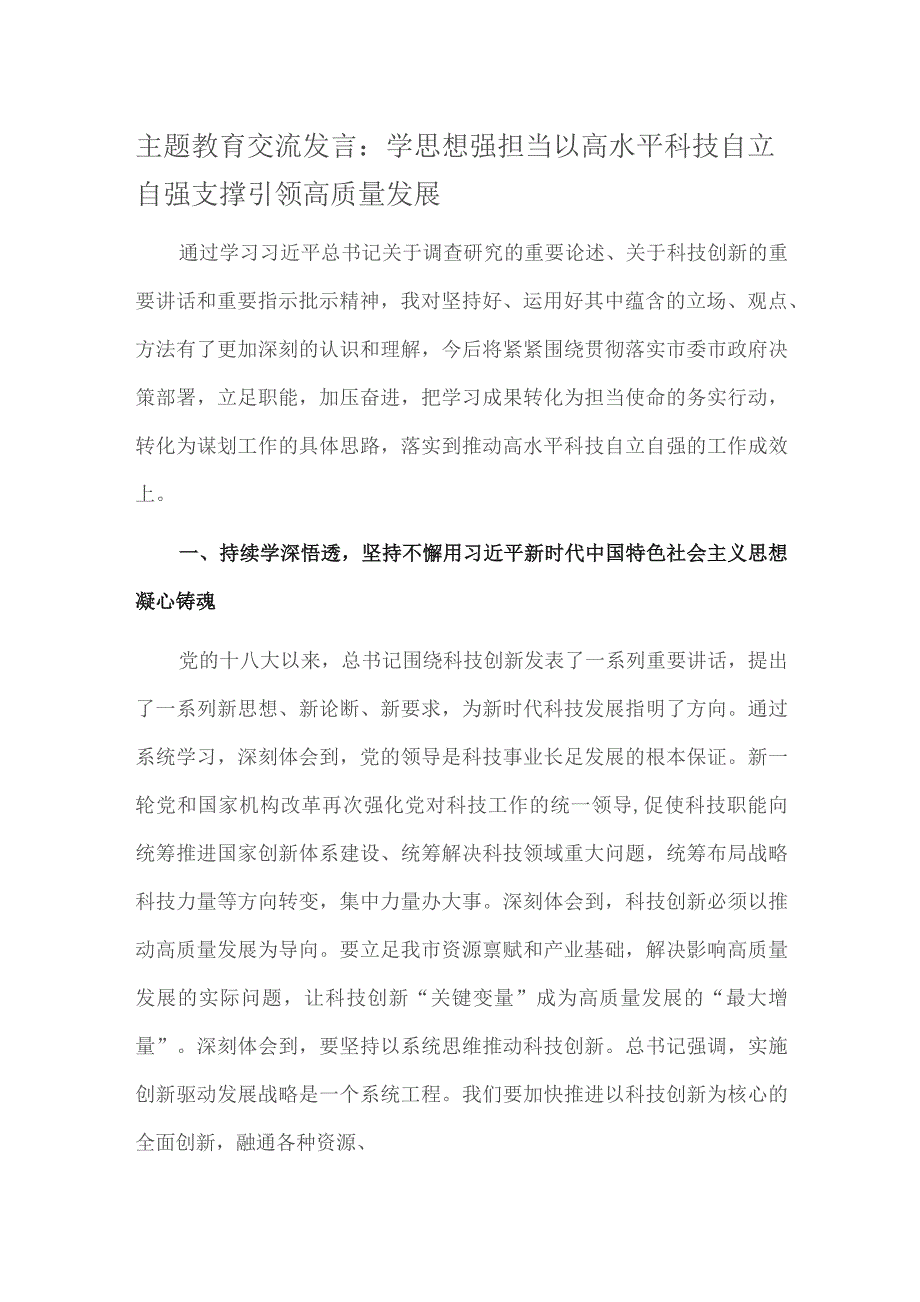 主题教育交流发言：学思想强担当以高水平科技自立自强支撑引领高质量发展

通过学习习近平总书记关于调查研究的重要论述、关于科技创新的重要讲话和重要指示批示精神，我对坚持好、运用好其中蕴含的立场、观点、方法有了更加深刻的认识和理解，今后将紧紧围绕贯彻落实市委市政府决策部署，立足职能，加压奋进，把学习成果转化为担当使命的务实行动，转化为谋划工作的具体思路，落实到推动高水平科技自立自强的工作成效上。

一、持续学深悟透，坚持不懈用习近平新时代中国特色社会主义思想凝心铸魂

党的十八大以来，总书记围绕科技创新发表了一系列重要讲话，提出了一系列新思想、新论断、新要求，为新时代科技发展指明了方向。通过系统学习，深刻体会到，党的领导是科技事业长足发展的根本保证。新一轮党和国家机构改革再次强化党对科技工作的统一领导，促使科技职能向统筹推进国家创新体系建设、统筹解决科技领域重大问题，统筹布局战略科技力量等方向转变，集中力量办大事。深刻体会到，科技创新必须以推动高质量发展为导向。要立足我市资源禀赋和产业基础，解决影响高质量发展的实际问题，让科技创新“关键变量”成为高质量发展的“最大增量”。深刻体会到，要坚持以系统思维推动科技创新。总书记强调，实施创新驱动发展战略是一个系统工程。我们要加快推进以科技创新为核心的全面创新，融通各种资源、